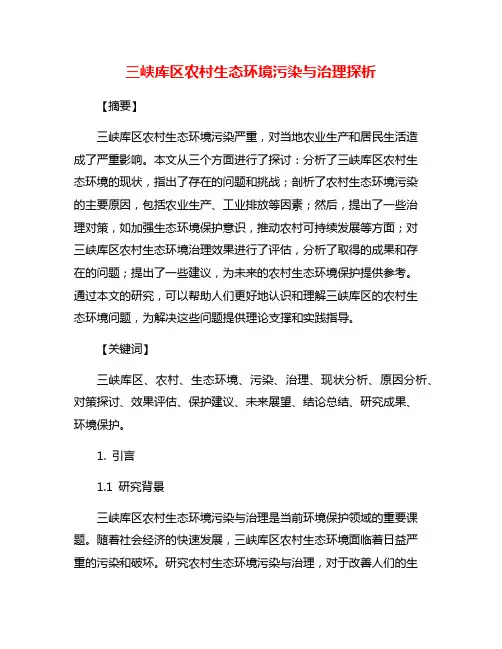 三峡库区农村生态环境污染与治理探析

【摘要】

三峡库区农村生态环境污染严重，对当地农业生产和居民生活造成了严重影响。本文从三个方面进行了探讨：分析了三峡库区农村生态环境的现状，指出了存在的问题和挑战；剖析了农村生态环境污染的主要原因，包括农业生产、工业排放等因素；然后，提出了一些治理对策，如加强生态环境保护意识，推动农村可持续发展等方面；对三峡库区农村生态环境治理效果进行了评估，分析了取得的成果和存在的问题；提出了一些建议，为未来的农村生态环境保护提供参考。通过本文的研究，可以帮助人们更好地认识和理解三峡库区的农村生态环境问题，为解决这些问题提供理论支撑和实践指导。

【关键词】

三峡库区、农村、生态环境、污染、治理、现状分析、原因分析、对策探讨、效果评估、保护建议、未来展望、结论总结、研究成果、环境保护。

1. 引言

1.1 研究背景

三峡库区农村生态环境污染与治理是当前环境保护领域的重要课题。随着社会经济的快速发展，三峡库区农村生态环境面临着日益严重的污染和破坏。研究农村生态环境污染与治理，对于改善人们的生